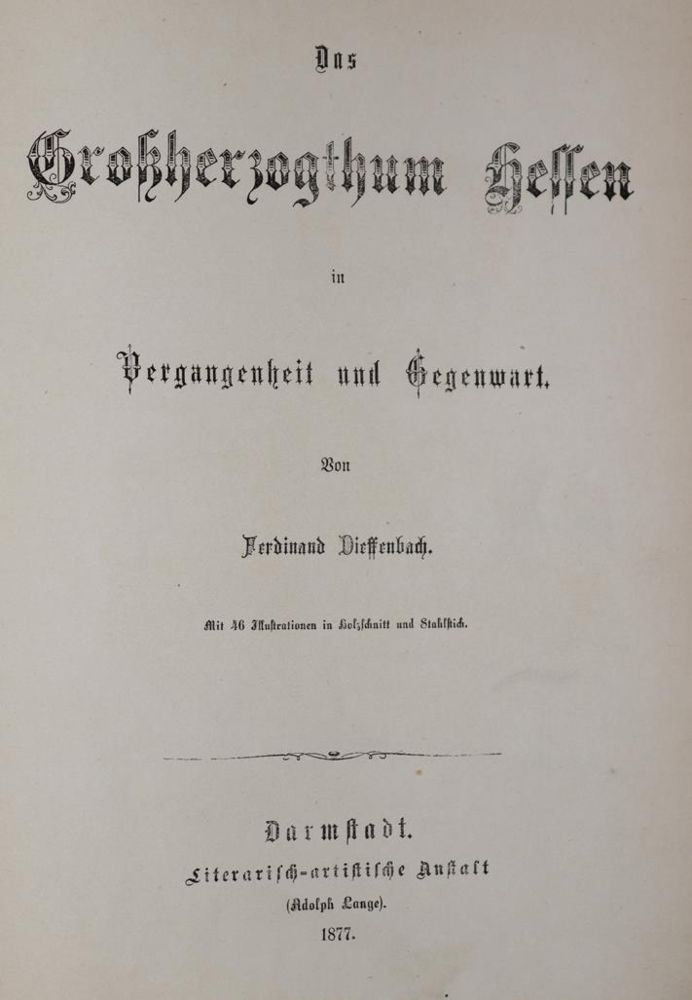 Das

Großherzogthum Hessen

in

Vergangenheit und Gegenwart.

Von

Ferdinand Dieffenbach.

Mit 46 Illustrationen in Holzschnitt und Stahlstich.

Darmstadt.
Literarisch-artistische Anstalt
(Adolph Lange).
1877.